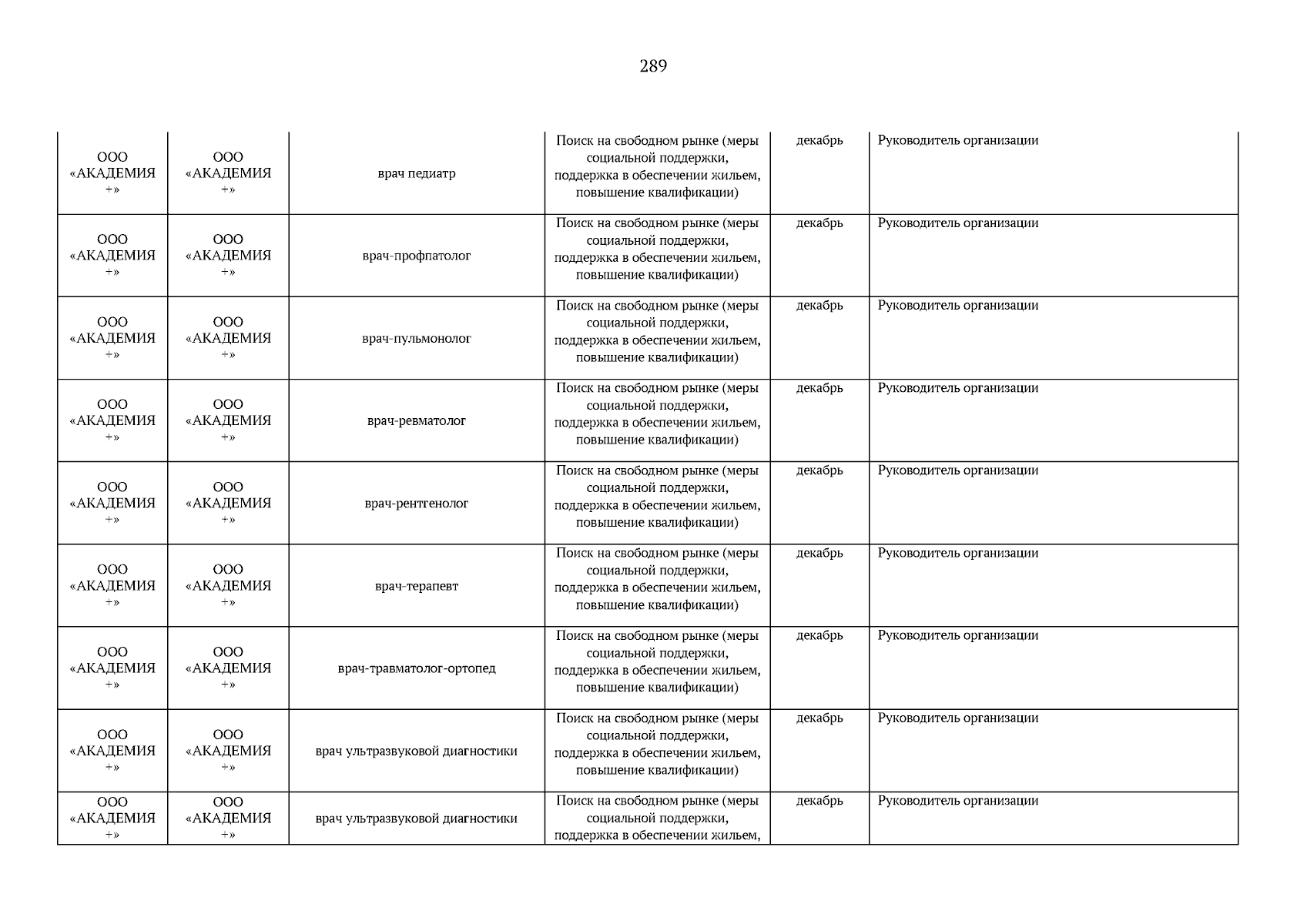 289

| | | | | | |
|---|---|---|---|---|---|
| ООО «АКАДЕМИЯ +» | ООО «АКАДЕМИЯ +» | врач педиатр | Поиск на свободном рынке (меры социальной поддержки, поддержка в обеспечении жильем, повышение квалификации) | декабрь | Руководитель организации |
| ООО «АКАДЕМИЯ +» | ООО «АКАДЕМИЯ +» | врач-профпатолог | Поиск на свободном рынке (меры социальной поддержки, поддержка в обеспечении жильем, повышение квалификации) | декабрь | Руководитель организации |
| ООО «АКАДЕМИЯ +» | ООО «АКАДЕМИЯ +» | врач-пульмонолог | Поиск на свободном рынке (меры социальной поддержки, поддержка в обеспечении жильем, повышение квалификации) | декабрь | Руководитель организации |
| ООО «АКАДЕМИЯ +» | ООО «АКАДЕМИЯ +» | врач-ревматолог | Поиск на свободном рынке (меры социальной поддержки, поддержка в обеспечении жильем, повышение квалификации) | декабрь | Руководитель организации |
| ООО «АКАДЕМИЯ +» | ООО «АКАДЕМИЯ +» | врач-рентгенолог | Поиск на свободном рынке (меры социальной поддержки, поддержка в обеспечении жильем, повышение квалификации) | декабрь | Руководитель организации |
| ООО «АКАДЕМИЯ +» | ООО «АКАДЕМИЯ +» | врач-терапевт | Поиск на свободном рынке (меры социальной поддержки, поддержка в обеспечении жильем, повышение квалификации) | декабрь | Руководитель организации |
| ООО «АКАДЕМИЯ +» | ООО «АКАДЕМИЯ +» | врач-травматолог-ортопед | Поиск на свободном рынке (меры социальной поддержки, поддержка в обеспечении жильем, повышение квалификации) | декабрь | Руководитель организации |
| ООО «АКАДЕМИЯ +» | ООО «АКАДЕМИЯ +» | врач ультразвуковой диагностики | Поиск на свободном рынке (меры социальной поддержки, поддержка в обеспечении жильем, повышение квалификации) | декабрь | Руководитель организации |
| ООО «АКАДЕМИЯ +» | ООО «АКАДЕМИЯ +» | врач ультразвуковой диагностики | Поиск на свободном рынке (меры социальной поддержки, поддержка в обеспечении жильем, | декабрь | Руководитель организации |